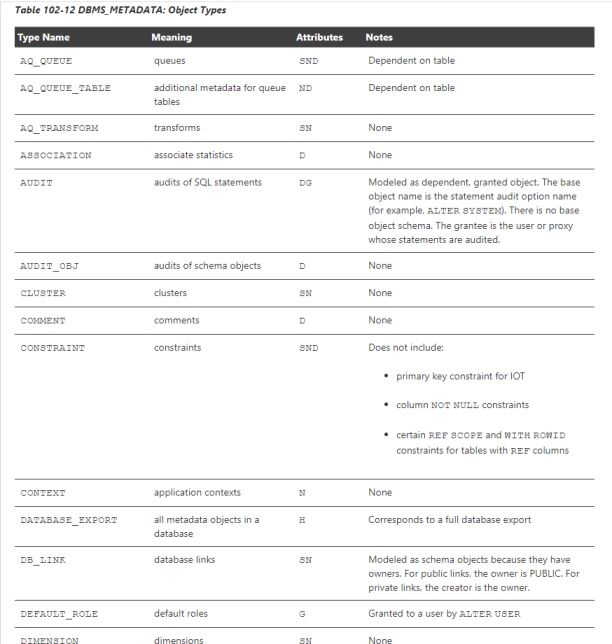 Table 102-12 DBMS_METADATA: Object Types

| Type Name | Meaning | Attributes | Notes |
|---|---|---|---|
| AQ_QUEUE | queues | SND | Dependent on table |
| AQ_QUEUE_TABLE | additional metadata for queue tables | ND | Dependent on table |
| AQ_TRANSFORM | transforms | SN | None |
| ASSOCIATION | associate statistics | D | None |
| AUDIT | audits of SQL statements | DG | Modeled as dependent, granted object. The base object name is the statement audit option name (for example, ALTER SYSTEM). There is no base object schema. The grantee is the user or proxy whose statements are audited. |
| AUDIT_OBJ | audits of schema objects | D | None |
| CLUSTER | clusters | SN | None |
| COMMENT | comments | D | None |
| CONSTRAINT | constraints | SND | Does not include: • primary key constraint for IOT • column NOT NULL constraints • certain REF SCOPE and WITH ROWID constraints for tables with REF columns |
| CONTEXT | application contexts | N | None |
| DATABASE_EXPORT | all metadata objects in a database | H | Corresponds to a full database export |
| DB_LINK | database links | SN | Modeled as schema objects because they have owners. For public links, the owner is PUBLIC. For private links, the creator is the owner. |
| DEFAULT_ROLE | default roles | G | Granted to a user by ALTER USER |
| DIMENSION | dimensions | SN | None |